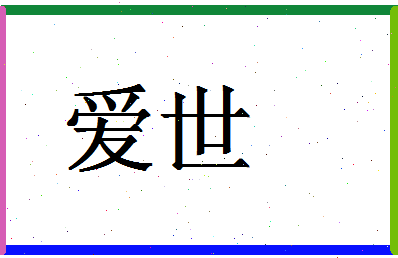 爱世